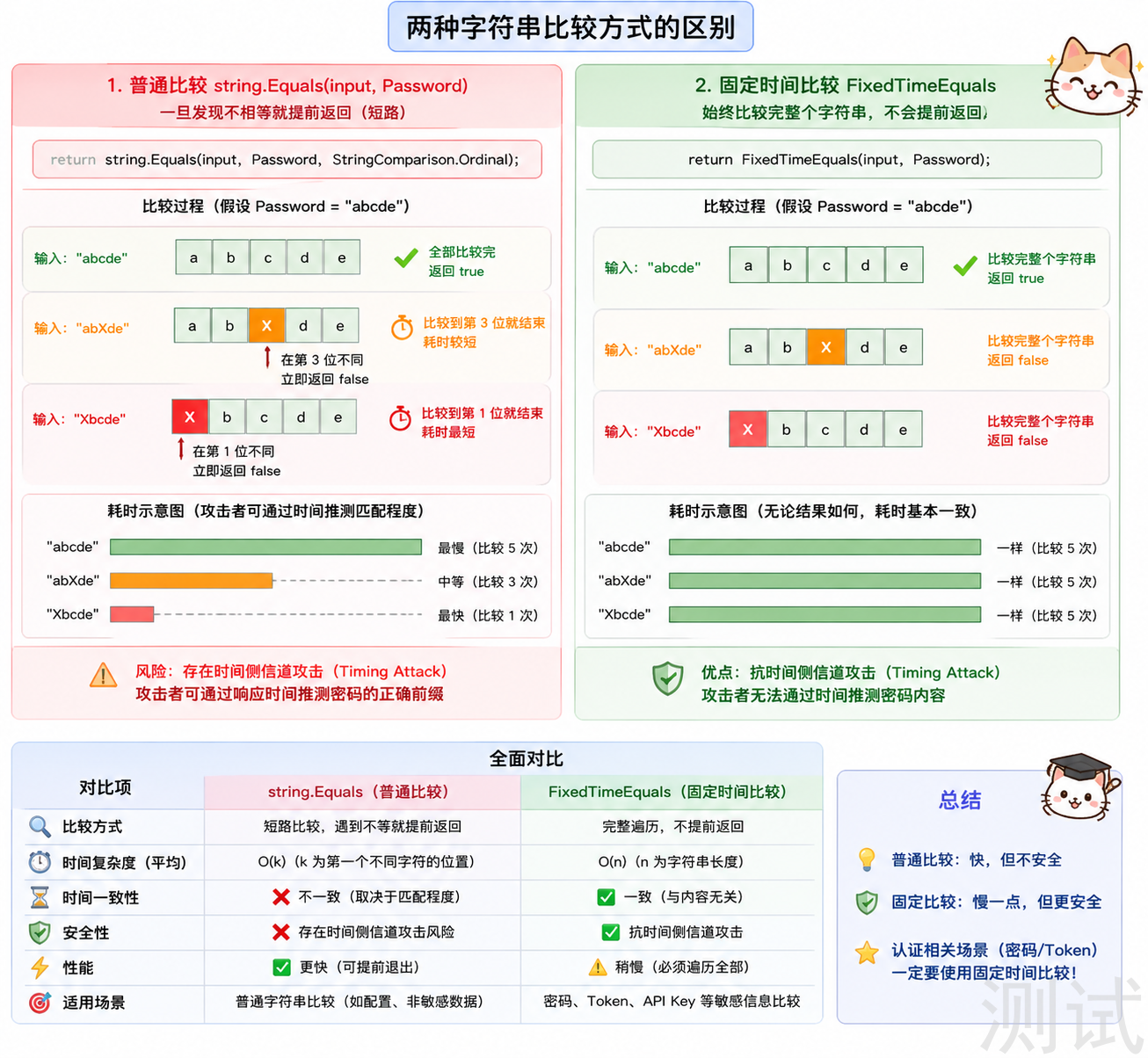 两种字符串比较方式的区别

1. 普通比较 string.Equals(input, Password)
一旦发现不相等就提前返回（短路）

return string.Equals(input, Password, StringComparison.Ordinal);

比较过程（假设 Password = "abcde"）

输入："abcde" a b c d e 全部比较完 返回 true

输入："abXde" a b X d e 比较到第 3 位就结束 耗时较短
在第 3 位不同 立即返回 false

输入："Xbcde" X b c d e 比较到第 1 位就结束 耗时最短
在第 1 位不同 立即返回 false

耗时示意图（攻击者可通过时间推测匹配程度）
"abcde" 最慢（比较 5 次）
"abXde" 中等（比较 3 次）
"Xbcde" 最快（比较 1 次）

风险：存在时间侧信道攻击（Timing Attack）
攻击者可通过响应时间推测密码的正确前缀

2. 固定时间比较 FixedTimeEquals
始终比较完整个字符串，不会提前返回

return FixedTimeEquals(input, Password);

比较过程（假设 Password = "abcde"）

输入："abcde" a b c d e 比较完整个字符串 返回 true

输入："abXde" a b X d e 比较完整个字符串 返回 false

输入："Xbcde" X b c d e 比较完整个字符串 返回 false

耗时示意图（无论结果如何，耗时基本一致）
"abcde" 一样（比较 5 次）
"abXde" 一样（比较 5 次）
"Xbcde" 一样（比较 5 次）

优点：抗时间侧信道攻击（Timing Attack）
攻击者无法通过时间推测密码内容

全面对比

| 对比项 | string.Equals（普通比较） | FixedTimeEquals（固定时间比较） |
|---|---|---|
| 比较方式 | 短路比较，遇到不等就提前返回 | 完整遍历，不提前返回 |
| 时间复杂度（平均） | O(k)（k 为第一个不同字符的位置） | O(n)（n 为字符串长度） |
| 时间一致性 | 不一致（取决于匹配程度） | 一致（与内容无关） |
| 安全性 | 存在时间侧信道攻击风险 | 抗时间侧信道攻击 |
| 性能 | 更快（可提前退出） | 稍慢（必须遍历全部） |
| 适用场景 | 普通字符串比较（如配置、非敏感数据） | 密码、Token、API Key 等敏感信息比较 |

总结
普通比较：快，但不安全
固定比较：慢一点，但更安全
认证相关场景（密码/Token）
一定要使用固定时间比较！

测试